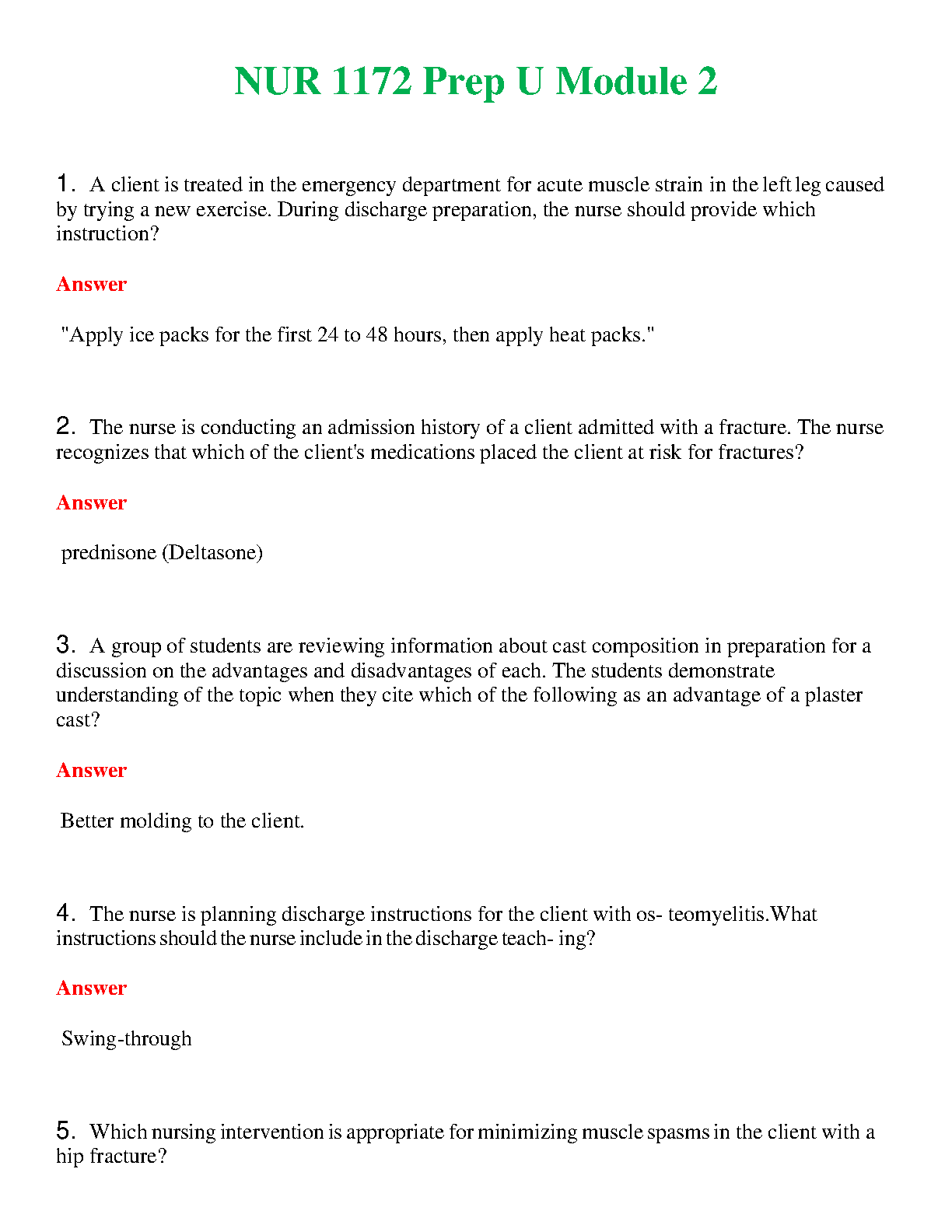 NUR 1172 Prep U Module 2

1. A client is treated in the emergency department for acute muscle strain in the left leg caused by trying a new exercise. During discharge preparation, the nurse should provide which instruction?

Answer

"Apply ice packs for the first 24 to 48 hours, then apply heat packs."

2. The nurse is conducting an admission history of a client admitted with a fracture. The nurse recognizes that which of the client's medications placed the client at risk for fractures?

Answer

prednisone (Deltasone)

3. A group of students are reviewing information about cast composition in preparation for a discussion on the advantages and disadvantages of each. The students demonstrate understanding of the topic when they cite which of the following as an advantage of a plaster cast?

Answer

Better molding to the client.

4. The nurse is planning discharge instructions for the client with os- teomyelitis.What instructions should the nurse include in the discharge teach- ing?

Answer

Swing-through

5. Which nursing intervention is appropriate for minimizing muscle spasms in the client with a hip fracture?